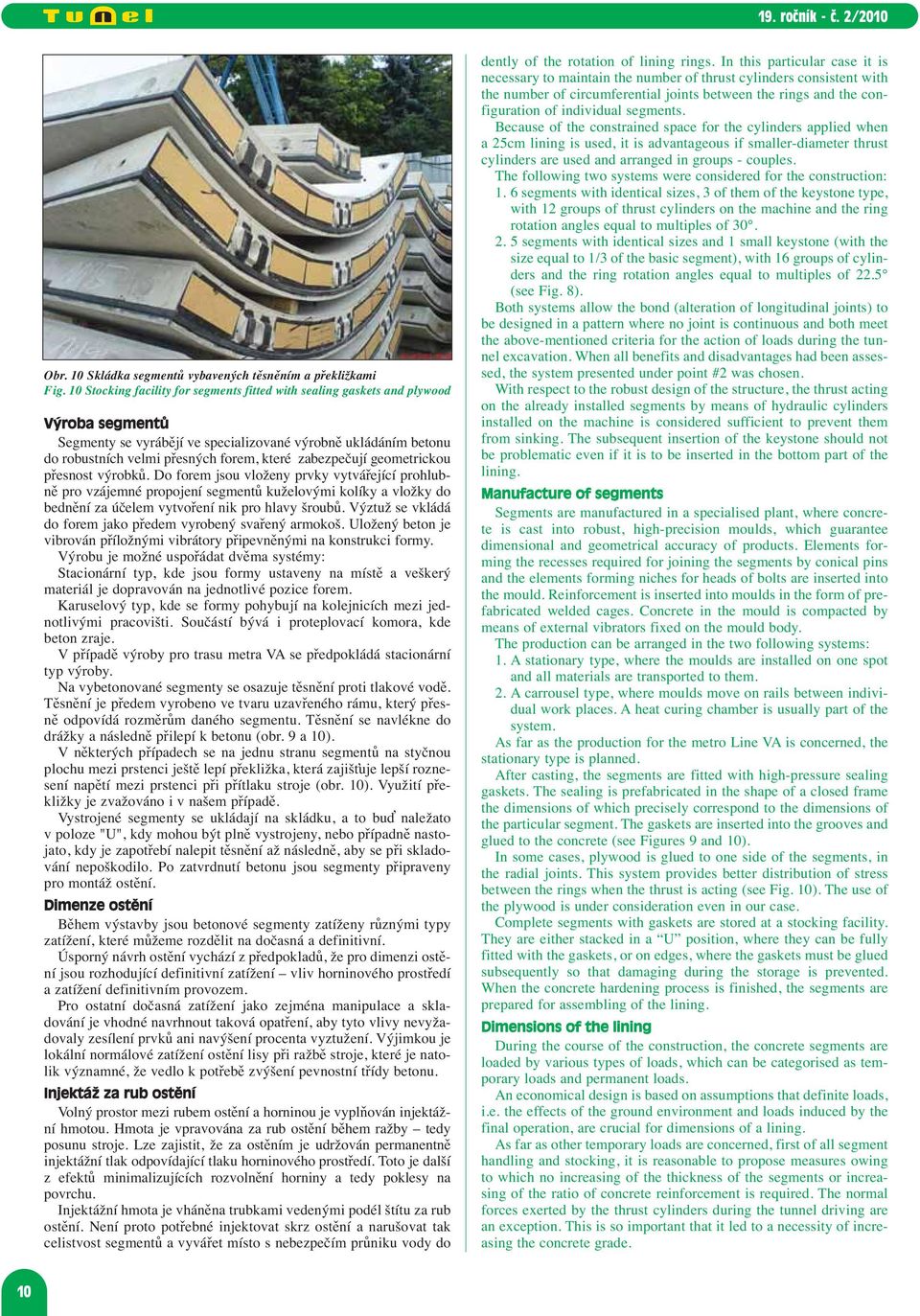 Tunel

19. ročník - č. 2/2010

Obr. 10 Skládka segmentů vybavených těsněním a překližkami
Fig. 10 Stocking facility for segments fitted with sealing gaskets and plywood

Výroba segmentů

Segmenty se vyrábějí ve specializované výrobně ukládáním betonu do robustních velmi přesných forem, které zabezpečují geometrickou přesnost výrobků. Do forem jsou vloženy prvky vytvářející prohlubně pro vzájemné propojení segmentů kuželovými kolíky a vložky do bednění za účelem vytvoření nik pro hlavy šroubů. Výztuž se vkládá do forem jako předem vyrobený svařený armokoš. Uložený beton je vibrován příložnými vibrátory připevněnými na konstrukci formy.

Výrobu je možné uspořádat dvěma systémy:

Stacionární typ, kde jsou formy ustaveny na místě a veškerý materiál je dopravován na jednotlivé pozice forem.

Karuselový typ, kde se formy pohybují na kolejnicích mezi jednotlivými pracovišti. Součástí bývá i proteplovací komora, kde beton zraje.

V případě výroby pro trasu metra VA se předpokládá stacionární typ výroby.

Na vybetonované segmenty se osazuje těsnění proti tlakové vodě. Těsnění je předem vyrobeno ve tvaru uzavřeného rámu, který přesně odpovídá rozměrům daného segmentu. Těsnění se navlékne do drážky a následně přilepí k betonu (obr. 9 a 10).

V některých případech se na jednu stranu segmentů na styčnou plochu mezi prstenci ještě lepí překližka, která zajišťuje lepší roznesení napětí mezi prstenci při přítlaku stroje (obr. 10). Využití překližky je zvažováno i v našem případě.

Vystrojené segmenty se ukládají na skládku, a to buď naležato v poloze "U", kdy mohou být plně vystrojeny, nebo případně nastojato, kdy je zapotřebí nalepit těsnění až následně, aby se při skladování nepoškodilo. Po zatvrdnutí betonu jsou segmenty připraveny pro montáž ostění.

Dimenze ostění

Během výstavby jsou betonové segmenty zatíženy různými typy zatížení, které můžeme rozdělit na dočasná a definitivní.

Úsporný návrh ostění vychází z předpokladů, že pro dimenzi ostění jsou rozhodující definitivní zatížení – vliv horninového prostředí a zatížení definitivním provozem.

Pro ostatní dočasná zatížení jako zejména manipulace a skladování je vhodné navrhnout taková opatření, aby tyto vlivy nevyžadovaly zesílení prvků ani navýšení procenta vyztužení. Výjimkou je lokální normálové zatížení ostění lisy při ražbě stroje, které je natolik významné, že vedlo k potřebě zvýšení pevnostní třídy betonu.

Injektáž za rub ostění

Volný prostor mezi rubem ostění a horninou je vyplňován injektážní hmotou. Hmota je vpravována za rub ostění během ražby – tedy posunu stroje. Lze zajistit, že za ostěním je udržován permanentně injektážní tlak odpovídající tlaku horninového prostředí. Toto je další z efektů minimalizujících rozvolnění horniny a tedy poklesy na povrchu.

Injektážní hmota je vháněna trubkami vedenými podél štítu za rub ostění. Není proto potřebné injektovat skrz ostění a narušovat tak celistvost segmentů a vyvářet místo s nebezpečím průniku vody do

dently of the rotation of lining rings. In this particular case it is necessary to maintain the number of thrust cylinders consistent with the number of circumferential joints between the rings and the configuration of individual segments.

Because of the constrained space for the cylinders applied when a 25cm lining is used, it is advantageous if smaller-diameter thrust cylinders are used and arranged in groups - couples.

The following two systems were considered for the construction:

1. 6 segments with identical sizes, 3 of them of the keystone type, with 12 groups of thrust cylinders on the machine and the ring rotation angles equal to multiples of 30°.
2. 5 segments with identical sizes and 1 small keystone (with the size equal to 1/3 of the basic segment), with 16 groups of cylinders and the ring rotation angles equal to multiples of 22.5° (see Fig. 8).

Both systems allow the bond (alteration of longitudinal joints) to be designed in a pattern where no joint is continuous and both meet the above-mentioned criteria for the action of loads during the tunnel excavation. When all benefits and disadvantages had been assessed, the system presented under point #2 was chosen.

With respect to the robust design of the structure, the thrust acting on the already installed segments by means of hydraulic cylinders installed on the machine is considered sufficient to prevent them from sinking. The subsequent insertion of the keystone should not be problematic even if it is to be inserted in the bottom part of the lining.

Manufacture of segments

Segments are manufactured in a specialised plant, where concrete is cast into robust, high-precision moulds, which guarantee dimensional and geometrical accuracy of products. Elements forming the recesses required for joining the segments by conical pins and the elements forming niches for heads of bolts are inserted into the mould. Reinforcement is inserted into moulds in the form of prefabricated welded cages. Concrete in the mould is compacted by means of external vibrators fixed on the mould body.

The production can be arranged in the two following systems:

1. A stationary type, where the moulds are installed on one spot and all materials are transported to them.
2. A carrousel type, where moulds move on rails between individual work places. A heat curing chamber is usually part of the system.

As far as the production for the metro Line VA is concerned, the stationary type is planned.

After casting, the segments are fitted with high-pressure sealing gaskets. The sealing is prefabricated in the shape of a closed frame the dimensions of which precisely correspond to the dimensions of the particular segment. The gaskets are inserted into the grooves and glued to the concrete (see Figures 9 and 10).

In some cases, plywood is glued to one side of the segments, in the radial joints. This system provides better distribution of stress between the rings when the thrust is acting (see Fig. 10). The use of the plywood is under consideration even in our case.

Complete segments with gaskets are stored at a stocking facility. They are either stacked in a “U” position, where they can be fully fitted with the gaskets, or on edges, where the gaskets must be glued subsequently so that damaging during the storage is prevented. When the concrete hardening process is finished, the segments are prepared for assembling of the lining.

Dimensions of the lining

During the course of the construction, the concrete segments are loaded by various types of loads, which can be categorised as temporary loads and permanent loads.

An economical design is based on assumptions that definite loads, i.e. the effects of the ground environment and loads induced by the final operation, are crucial for dimensions of a lining.

As far as other temporary loads are concerned, first of all segment handling and stocking, it is reasonable to propose measures owing to which no increasing of the thickness of the segments or increasing of the ratio of concrete reinforcement is required. The normal forces exerted by the thrust cylinders during the tunnel driving are an exception. This is so important that it led to a necessity of increasing the concrete grade.

10